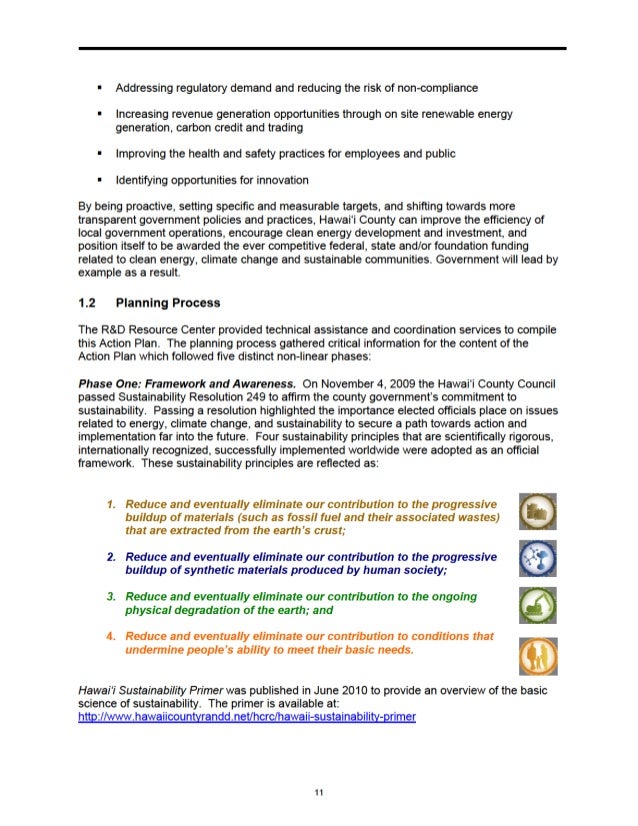 ▪ Addressing regulatory demand and reducing the risk of non-compliance

▪ Increasing revenue generation opportunities through on site renewable energy generation, carbon credit and trading

▪ Improving the health and safety practices for employees and public

▪ Identifying opportunities for innovation

By being proactive, setting specific and measurable targets, and shifting towards more transparent government policies and practices, Hawai'i County can improve the efficiency of local government operations, encourage clean energy development and investment, and position itself to be awarded the ever competitive federal, state and/or foundation funding related to clean energy, climate change and sustainable communities. Government will lead by example as a result.

1.2 Planning Process

The R&D Resource Center provided technical assistance and coordination services to compile this Action Plan. The planning process gathered critical information for the content of the Action Plan which followed five distinct non-linear phases:

Phase One: Framework and Awareness. On November 4, 2009 the Hawai'i County Council passed Sustainability Resolution 249 to affirm the county government's commitment to sustainability. Passing a resolution highlighted the importance elected officials place on issues related to energy, climate change, and sustainability to secure a path towards action and implementation far into the future. Four sustainability principles that are scientifically rigorous, internationally recognized, successfully implemented worldwide were adopted as an official framework. These sustainability principles are reflected as:

1. Reduce and eventually eliminate our contribution to the progressive buildup of materials (such as fossil fuel and their associated wastes) that are extracted from the earth's crust;

2. Reduce and eventually eliminate our contribution to the progressive buildup of synthetic materials produced by human society;

3. Reduce and eventually eliminate our contribution to the ongoing physical degradation of the earth; and

4. Reduce and eventually eliminate our contribution to conditions that undermine people's ability to meet their basic needs.

Hawai'i Sustainability Primer was published in June 2010 to provide an overview of the basic science of sustainability. The primer is available at: http://www.hawaiicountyrandd.net/hcrc/hawaii-sustainability-primer

11